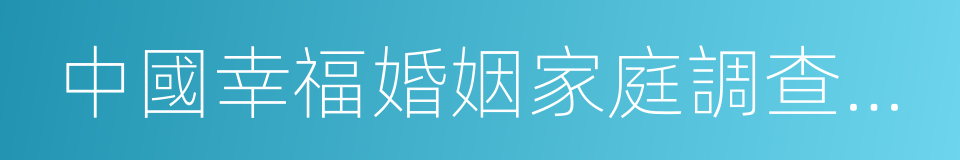 中國幸福婚姻家庭調查...